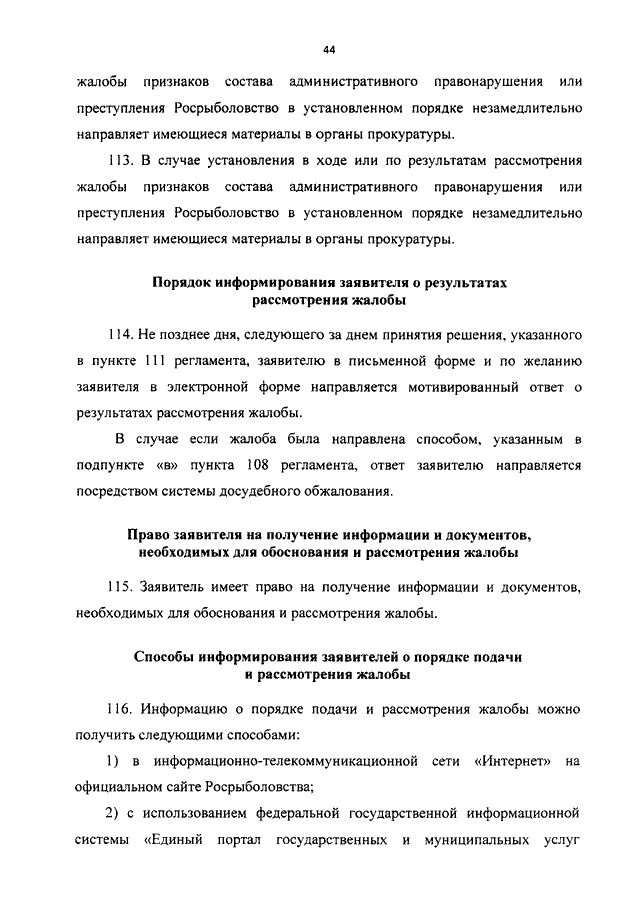 44

жалобы признаков состава административного правонарушения или преступления Росрыболовство в установленном порядке незамедлительно направляет имеющиеся материалы в органы прокуратуры.

113. В случае установления в ходе или по результатам рассмотрения жалобы признаков состава административного правонарушения или преступления Росрыболовство в установленном порядке незамедлительно направляет имеющиеся материалы в органы прокуратуры.

Порядок информирования заявителя о результатах рассмотрения жалобы

114. Не позднее дня, следующего за днем принятия решения, указанного в пункте 111 регламента, заявителю в письменной форме и по желанию заявителя в электронной форме направляется мотивированный ответ о результатах рассмотрения жалобы.

В случае если жалоба была направлена способом, указанным в подпункте «в» пункта 108 регламента, ответ заявителю направляется посредством системы досудебного обжалования.

Право заявителя на получение информации и документов, необходимых для обоснования и рассмотрения жалобы

115. Заявитель имеет право на получение информации и документов, необходимых для обоснования и рассмотрения жалобы.

Способы информирования заявителей о порядке подачи и рассмотрения жалобы

116. Информацию о порядке подачи и рассмотрения жалобы можно получить следующими способами:

1) в информационно-телекоммуникационной сети «Интернет» на официальном сайте Росрыболовства;

2) с использованием федеральной государственной информационной системы «Единый портал государственных и муниципальных услуг